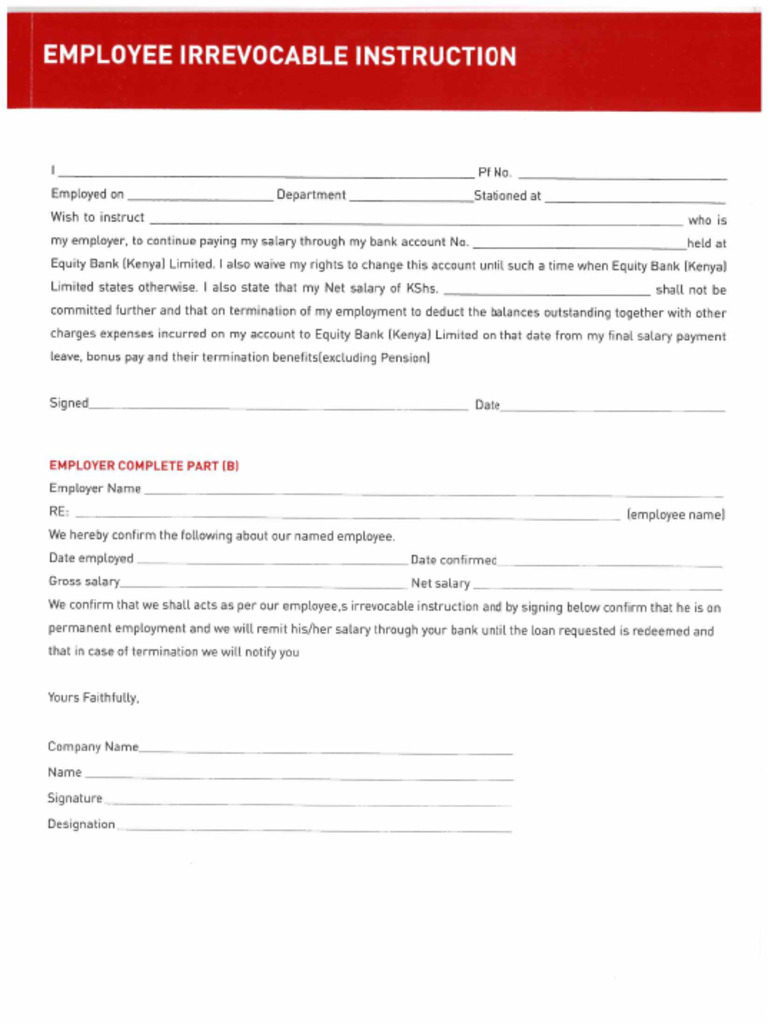 EMPLOYEE IRREVOCABLE INSTRUCTION

I ____ Pf No. ____
Employed on ____ Department ____ Stationed at ____
Wish to instruct ____ who is my employer, to continue paying my salary through my bank account No. ____ held at Equity Bank (Kenya) Limited. I also waive my rights to change this account until such a time when Equity Bank (Kenya) Limited states otherwise. I also state that my Net salary of KShs. ____ shall not be committed further and that on termination of my employment to deduct the balances outstanding together with other charges expenses incurred on my account to Equity Bank (Kenya) Limited on that date from my final salary payment leave, bonus pay and their termination benefits(excluding Pension)

Signed ____ Date ____

EMPLOYER COMPLETE PART (B)
Employer Name ____
RE: ____ (employee name)
We hereby confirm the following about our named employee.
Date employed ____ Date confirmed ____
Gross salary ____ Net salary ____
We confirm that we shall acts as per our employee,s irrevocable instruction and by signing below confirm that he is on permanent employment and we will remit his/her salary through your bank until the loan requested is redeemed and that in case of termination we will notify you

Yours Faithfully,

Company Name ____
Name ____
Signature ____
Designation ____